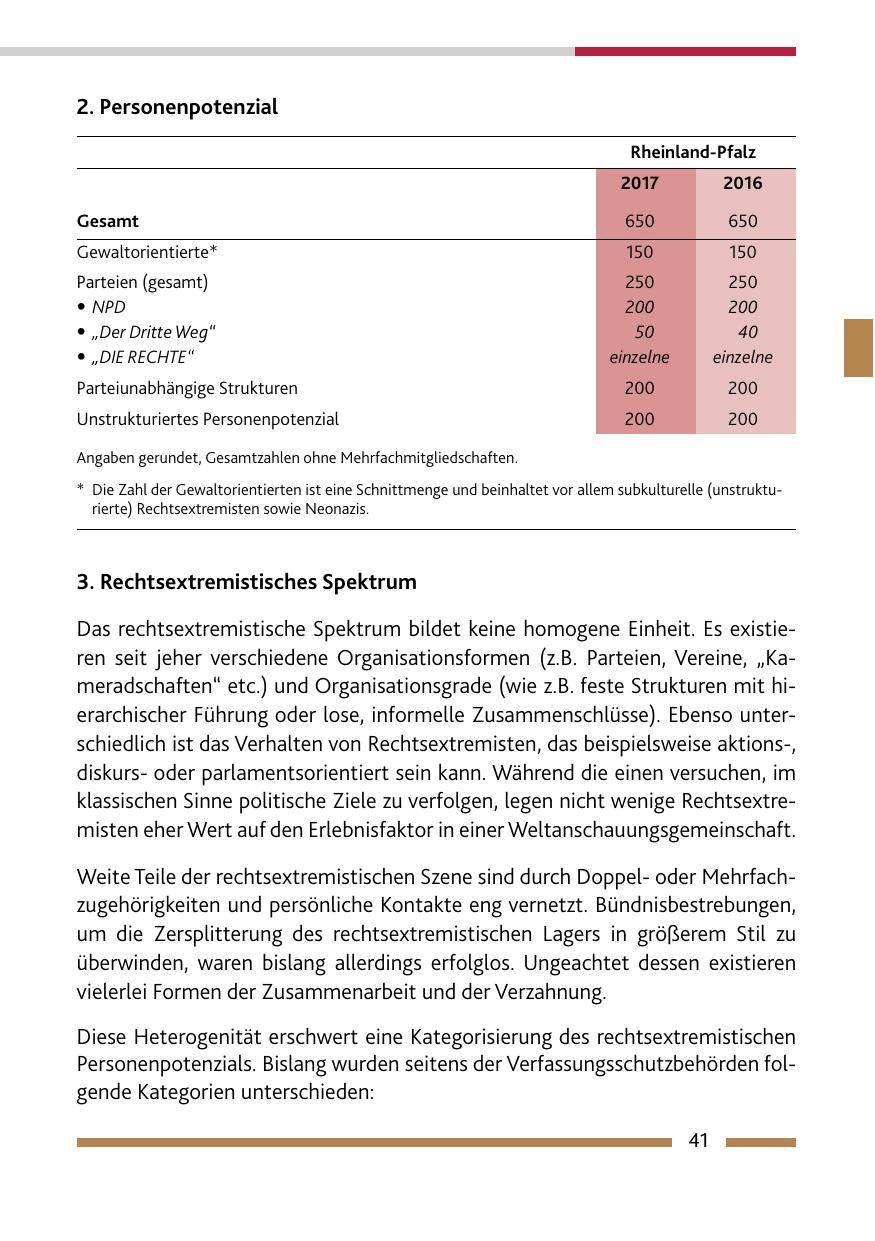 2. Personenpotenzial

| | Rheinland-Pfalz | |
|---|---|---|
| | 2017 | 2016 |
| Gesamt | 650 | 650 |
| Gewaltorientierte* | 150 | 150 |
| Parteien (gesamt) | 250 | 250 |
| • NPD | 200 | 200 |
| • „Der Dritte Weg“ | 50 | 40 |
| • „DIE RECHTE“ | einzelne | einzelne |
| Parteiunabhängige Strukturen | 200 | 200 |
| Unstrukturiertes Personenpotenzial | 200 | 200 |

Angaben gerundet, Gesamtzahlen ohne Mehrfachmitgliedschaften.

* Die Zahl der Gewaltorientierten ist eine Schnittmenge und beinhaltet vor allem subkulturelle (unstrukturierte) Rechtsextremisten sowie Neonazis.

3. Rechtsextremistisches Spektrum

Das rechtsextremistische Spektrum bildet keine homogene Einheit. Es existieren seit jeher verschiedene Organisationsformen (z.B. Parteien, Vereine, „Kameradschaften“ etc.) und Organisationsgrade (wie z.B. feste Strukturen mit hierarchischer Führung oder lose, informelle Zusammenschlüsse). Ebenso unterschiedlich ist das Verhalten von Rechtsextremisten, das beispielsweise aktions-, diskurs- oder parlamentsorientiert sein kann. Während die einen versuchen, im klassischen Sinne politische Ziele zu verfolgen, legen nicht wenige Rechtsextremisten eher Wert auf den Erlebnisfaktor in einer Weltanschauungsgemeinschaft.

Weite Teile der rechtsextremistischen Szene sind durch Doppel- oder Mehrfachzugehörigkeiten und persönliche Kontakte eng vernetzt. Bündnisbestrebungen, um die Zersplitterung des rechtsextremistischen Lagers in größerem Stil zu überwinden, waren bislang allerdings erfolglos. Ungeachtet dessen existieren vielerlei Formen der Zusammenarbeit und der Verzahnung.

Diese Heterogenität erschwert eine Kategorisierung des rechtsextremistischen Personenpotenzials. Bislang wurden seitens der Verfassungsschutzbehörden folgende Kategorien unterschieden:

41